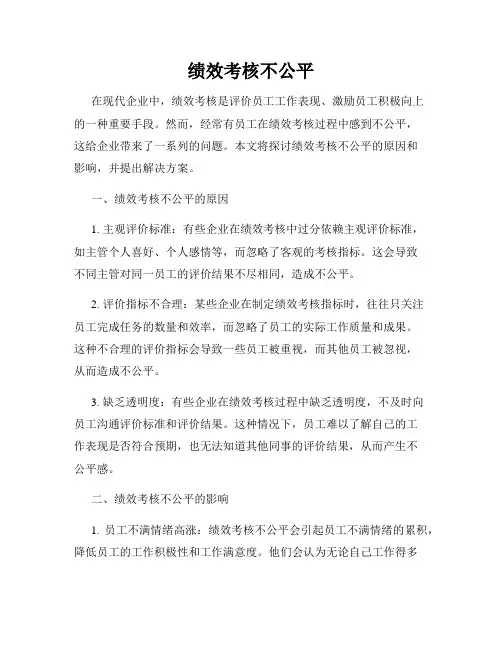 绩效考核不公平

在现代企业中，绩效考核是评价员工工作表现、激励员工积极向上的一种重要手段。然而，经常有员工在绩效考核过程中感到不公平，这给企业带来了一系列的问题。本文将探讨绩效考核不公平的原因和影响，并提出解决方案。

一、绩效考核不公平的原因

1. 主观评价标准：有些企业在绩效考核中过分依赖主观评价标准，如主管个人喜好、个人感情等，而忽略了客观的考核指标。这会导致不同主管对同一员工的评价结果不尽相同，造成不公平。

2. 评价指标不合理：某些企业在制定绩效考核指标时，往往只关注员工完成任务的数量和效率，而忽略了员工的实际工作质量和成果。这种不合理的评价指标会导致一些员工被重视，而其他员工被忽视，从而造成不公平。

3. 缺乏透明度：有些企业在绩效考核过程中缺乏透明度，不及时向员工沟通评价标准和评价结果。这种情况下，员工难以了解自己的工作表现是否符合预期，也无法知道其他同事的评价结果，从而产生不公平感。

二、绩效考核不公平的影响

1. 员工不满情绪高涨：绩效考核不公平会引起员工不满情绪的累积，降低员工的工作积极性和工作满意度。他们会认为无论自己工作得多